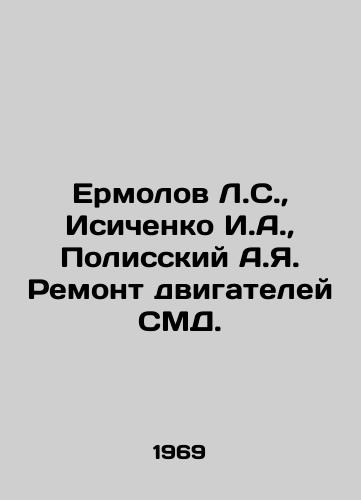 Ермолов Л.С., Исиченко И.А., Полисский А.Я. Ремонт двигателей СМД.

1969